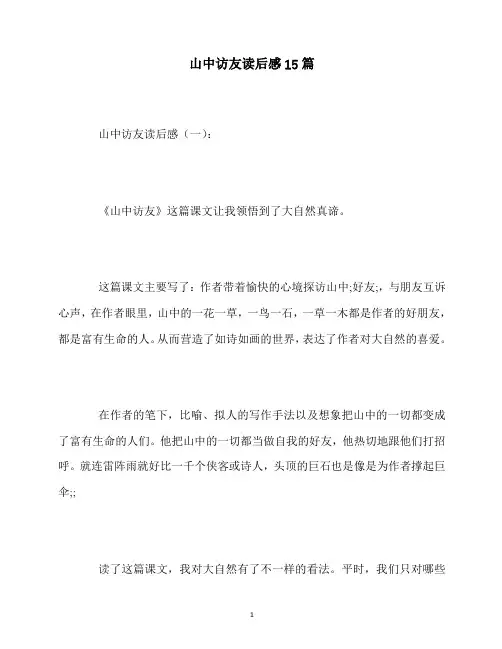 山中访友读后感15篇

山中访友读后感（一）：

《山中访友》这篇课文让我领悟到了大自然真谛。

这篇课文主要写了：作者带着愉快的心境探访山中;好友;，与朋友互诉心声，在作者眼里，山中的一花一草，一鸟一石，一草一木都是作者的好朋友，都是富有生命的人。从而营造了如诗如画的世界，表达了作者对大自然的喜爱。

在作者的笔下，比喻、拟人的写作手法以及想象把山中的一切都变成了富有生命的人们。他把山中的一切都当做自我的好友，他热切地跟他们打招呼。就连雷阵雨就好比一千个侠客或诗人，头顶的巨石也是像是为作者撑起巨伞;;

读了这篇课文，我对大自然有了不一样的看法。平时，我们只对哪些

1